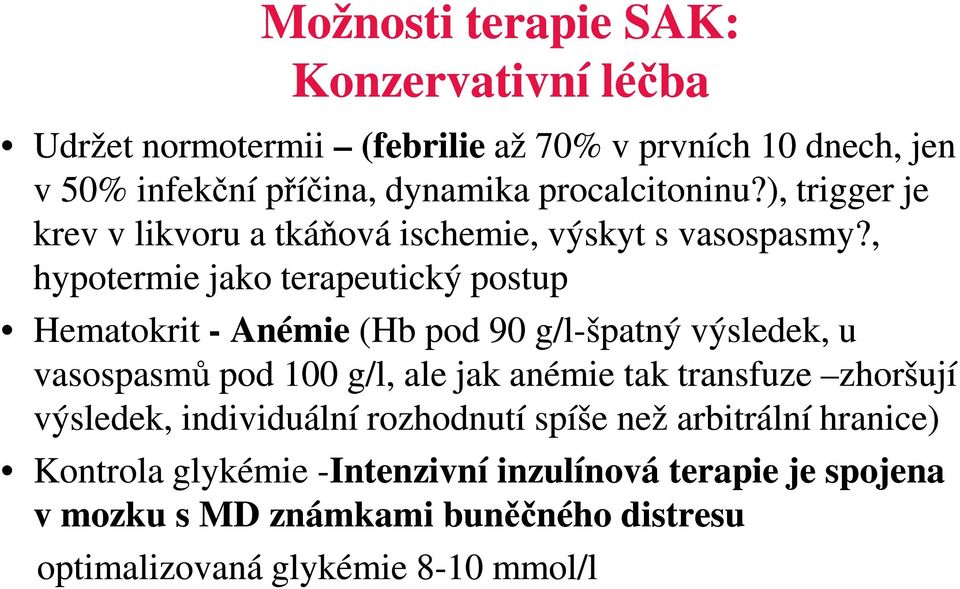 Možnosti terapie SAK:
Konzervativní léčba

• Udržet normotermii – (febrilie až 70% v prvních 10 dnech, jen v 50% infekční příčina, dynamika procalcitoninu?), trigger je krev v likvoru a tkáňová ischemie, výskyt s vasospasmy?, hypotermie jako terapeutický postup

• Hematokrit - Anémie (Hb pod 90 g/l-špatný výsledek, u vasospasmů pod 100 g/l, ale jak anémie tak transfuze –zhoršují výsledek, individuální rozhodnutí spíše než arbitrální hranice)

• Kontrola glykémie -Intenzivní inzulínová terapie je spojena v mozku s MD známkami buněčného distresu

optimalizovaná glykémie 8-10 mmol/l